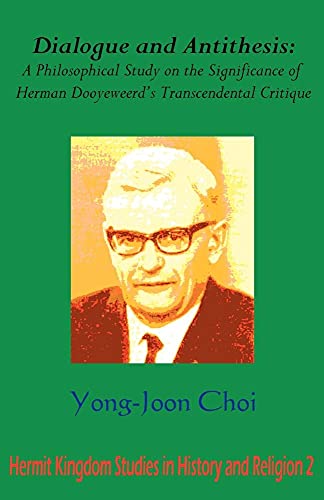 Dialogue and Antithesis:
A Philosophical Study on the Significance of Herman Dooyeweerd's Transcendental Critique

Yong-Joon Choi

Hermit Kingdom Studies in History and Religion 2